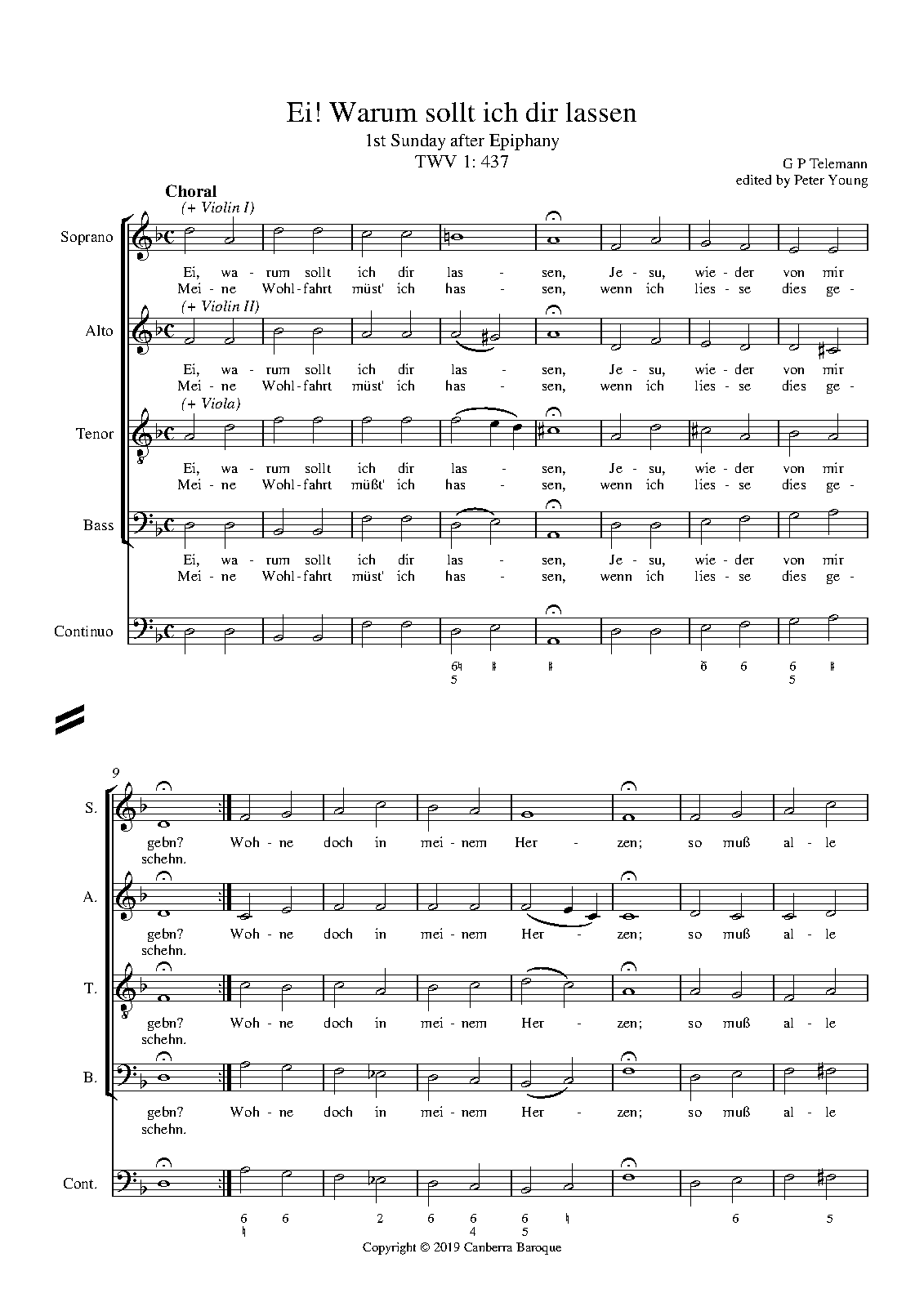 Ei! Warum sollt ich dir lassen

1st Sunday after Epiphany

TWV 1: 437

G P Telemann

edited by Peter Young

Choral

(+ Violin I)

Soprano

Ei, wa - rum sollt ich dir las - sen, Je - su, wie - der von mir

Mei - ne Wohl - fahrt müst' ich has - sen, wenn ich lies - se dies ge -

(+ Violin II)

Alto

Ei, wa - rum sollt ich dir las - sen, Je - su, wie - der von mir

Mei - ne Wohl - fahrt müst' ich has - sen, wenn ich lies - se dies ge -

(+ Viola)

Tenor

Ei, wa - rum sollt ich dir las - sen, Je - su, wie - der von mir

Mei - ne Wohl - fahrt müßt' ich has - sen, wenn ich lies - se dies ge -

Bass

Ei, wa - rum sollt ich dir las - sen, Je - su, wie - der von mir

Mei - ne Wohl - fahrt müst' ich has - sen, wenn ich lies - se dies ge -

Continuo

6♮ 5 ♮ ♮ 6 6 6 5 ♮

9

S.

gebn? Woh - ne doch in mei - nem Her - zen; so muß al - le

schehn.

A.

gebn? Woh - ne doch in mei - nem Her - zen; so muß al - le

schehn.

T.

gebn? Woh - ne doch in mei - nem Her - zen; so muß al - le

schehn.

B.

gebn? Woh - ne doch in mei - nem Her - zen; so muß al - le

schehn.

Cont.

6 ♮ 6 2 6 6 4 6 5 ♮ 6 5

Copyright © 2019 Canberra Baroque